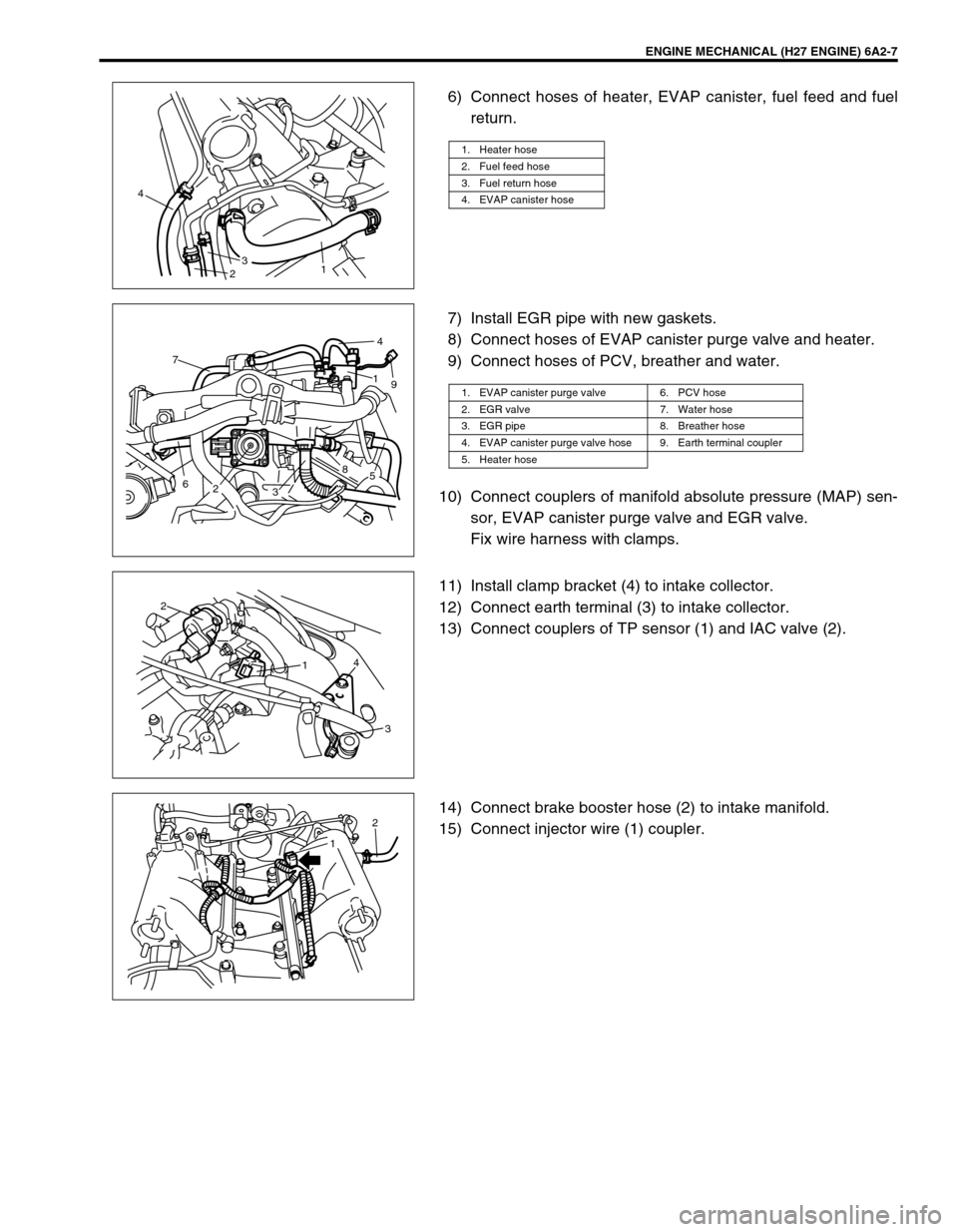 ENGINE MECHANICAL (H27 ENGINE) 6A2-7

4
3
2
1

6) Connect hoses of heater, EVAP canister, fuel feed and fuel return.

| 1. Heater hose |
|---|
| 2. Fuel feed hose |
| 3. Fuel return hose |
| 4. EVAP canister hose |

7
4
1
9
6
2
3
8
5

7) Install EGR pipe with new gaskets.
8) Connect hoses of EVAP canister purge valve and heater.
9) Connect hoses of PCV, breather and water.

| 1. EVAP canister purge valve | 6. PCV hose |
|---|---|
| 2. EGR valve | 7. Water hose |
| 3. EGR pipe | 8. Breather hose |
| 4. EVAP canister purge valve hose | 9. Earth terminal coupler |
| 5. Heater hose | |

10) Connect couplers of manifold absolute pressure (MAP) sensor, EVAP canister purge valve and EGR valve.
Fix wire harness with clamps.

2
1
4
3

11) Install clamp bracket (4) to intake collector.
12) Connect earth terminal (3) to intake collector.
13) Connect couplers of TP sensor (1) and IAC valve (2).

2
1

14) Connect brake booster hose (2) to intake manifold.
15) Connect injector wire (1) coupler.

carmanualsonline.info